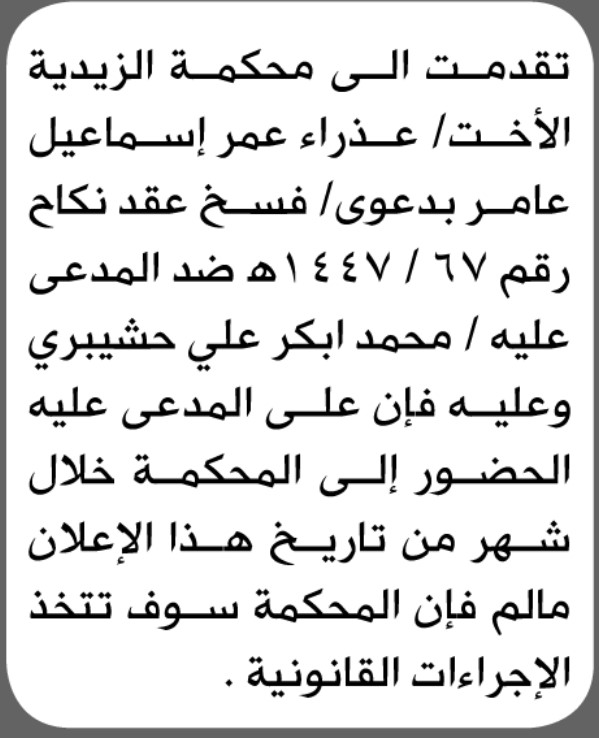 تقدمت الى محكمة الزيدية الأخت/ عذراء عمر إسماعيل عامر بدعوى/ فسخ عقد نكاح رقم ٦٧ / ١٤٤٧هـ ضد المدعى عليه / محمد ابكر علي حشيبري وعليه فإن على المدعى عليه الحضور إلى المحكمة خلال شهر من تاريخ هذا الإعلان مالم فإن المحكمة سوف تتخذ الإجراءات القانونية .